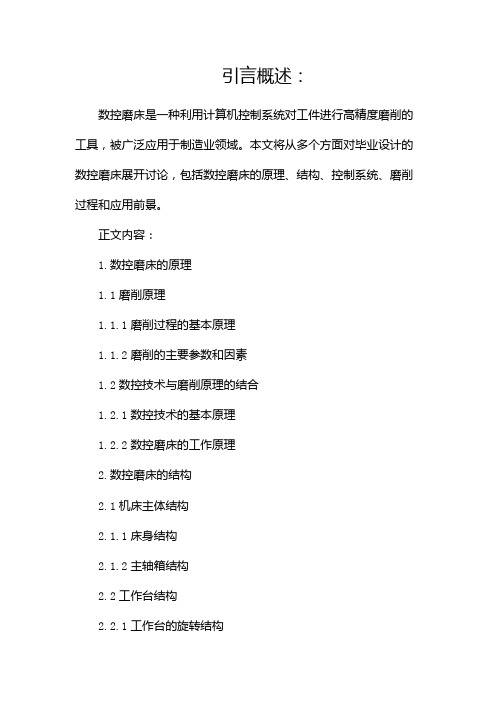 引言概述：

数控磨床是一种利用计算机控制系统对工件进行高精度磨削的工具，被广泛应用于制造业领域。本文将从多个方面对毕业设计的数控磨床展开讨论，包括数控磨床的原理、结构、控制系统、磨削过程和应用前景。

正文内容：

1. 数控磨床的原理

1.1 磨削原理

1.1.1 磨削过程的基本原理

1.1.2 磨削的主要参数和因素

1.2 数控技术与磨削原理的结合

1.2.1 数控技术的基本原理

1.2.2 数控磨床的工作原理

2. 数控磨床的结构

2.1 机床主体结构

2.1.1 床身结构

2.1.2 主轴箱结构

2.2 工作台结构

2.2.1 工作台的旋转结构